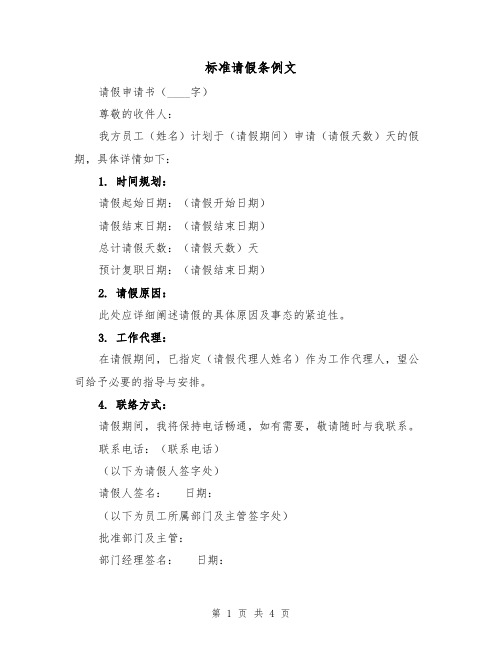 标准请假条例文

请假申请书（____字）

尊敬的收件人：

我方员工（姓名）计划于（请假期间）申请（请假天数）天的假期，具体详情如下：

1. 时间规划：

请假起始日期：（请假开始日期）

请假结束日期：（请假结束日期）

总计请假天数：（请假天数）天

预计复职日期：（请假结束日期）

2. 请假原因：

此处应详细阐述请假的具体原因及事态的紧迫性。

3. 工作代理：

在请假期间，已指定（请假代理人姓名）作为工作代理人，望公司给予必要的指导与安排。

4. 联络方式：

请假期间，我将保持电话畅通，如有需要，敬请随时与我联系。

联系电话：（联系电话）

（以下为请假人签字处）

请假人签名：　　日期：

（以下为员工所属部门及主管签字处）

批准部门及主管：

部门经理签名：　　日期：

第 1 页 共 4 页